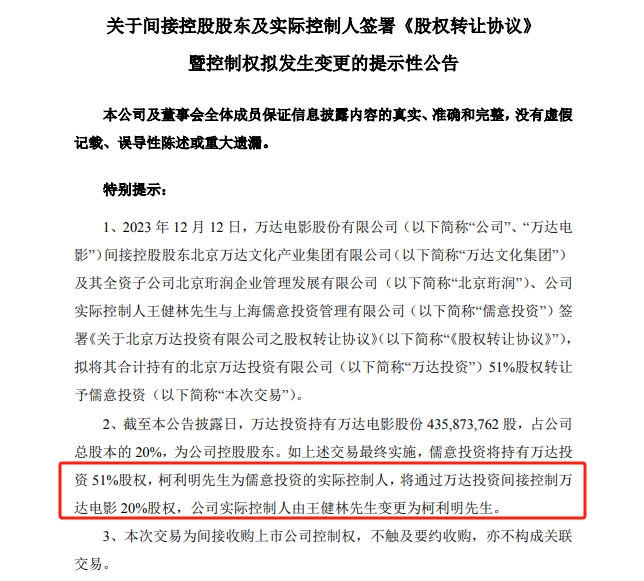 关于间接控股股东及实际控制人签署《股权转让协议》暨控制权拟发生变更的提示性公告

本公司及董事会全体成员保证信息披露内容的真实、准确和完整，没有虚假记载、误导性陈述或重大遗漏。

特别提示：

1、2023 年 12 月 12 日，万达电影股份有限公司（以下简称“公司”、“万达电影”）间接控股股东北京万达文化产业集团有限公司（以下简称“万达文化集团”）及其全资子公司北京珩润企业管理发展有限公司（以下简称“北京珩润”）、公司实际控制人王健林先生与上海儒意投资管理有限公司（以下简称“儒意投资”）签署《关于北京万达投资有限公司之股权转让协议》（以下简称“《股权转让协议》”），拟将其合计持有的北京万达投资有限公司（以下简称“万达投资”）51%股权转让予儒意投资（以下简称“本次交易”）。

2、截至本公告披露日，万达投资持有万达电影股份 435,873,762 股，占公司总股本的 20%，为公司控股股东。如上述交易最终实施，儒意投资将持有万达投资 51%股权，柯利明先生为儒意投资的实际控制人，将通过万达投资间接控制万达电影 20%股权，公司实际控制人由王健林先生变更为柯利明先生。

3、本次交易为间接收购上市公司控制权，不触及要约收购，亦不构成关联交易。